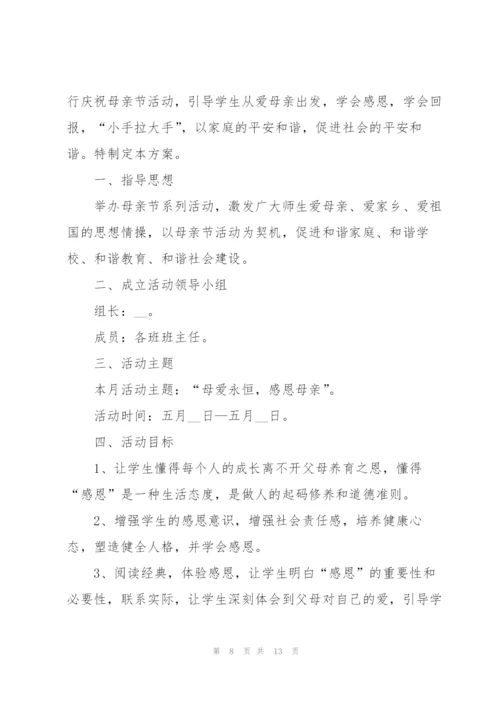 行庆祝母亲节活动，引导学生从爱母亲出发，学会感恩，学会回报，“小手拉大手”，以家庭的平安和谐，促进社会的平安和谐。特制定本方案。

一、指导思想

举办母亲节系列活动，激发广大师生爱母亲、爱家乡、爱祖国的思想情操，以母亲节活动为契机，促进和谐家庭、和谐学校、和谐教育、和谐社会建设。

二、成立活动领导小组

组长：__。

成员：各班班主任。

三、活动主题

本月活动主题：“母爱永恒，感恩母亲”。

活动时间：五月__日—五月__日。

四、活动目标

1、让学生懂得每个人的成长离不开父母养育之恩，懂得“感恩”是一种生活态度，是做人的起码修养和道德准则。

2、增强学生的感恩意识，增强社会责任感，培养健康心态，塑造健全人格，并学会感恩。

3、阅读经典，体验感恩，让学生明白“感恩”的重要性和必要性，联系实际，让学生深刻体会到父母对自己的爱，引导学

第 8 页 共 13 页